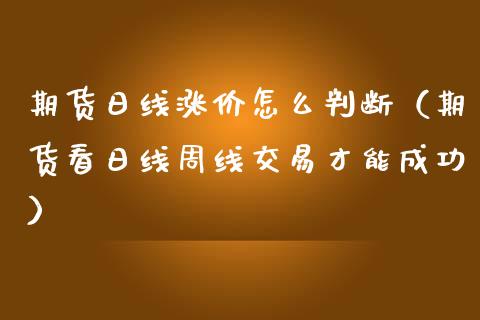 期货日线涨价怎么判断（期货看日线周线交易才能成功）